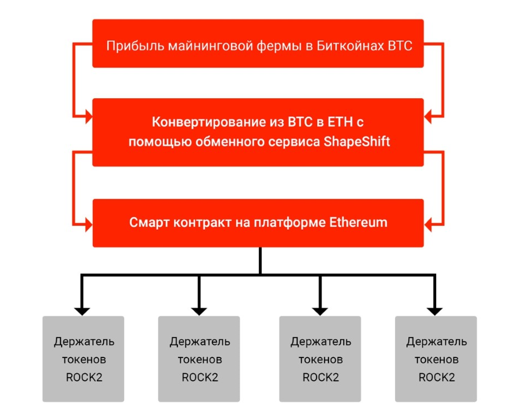 Прибыль майнинговой фермы в Биткойнах BTC

Конвертирование из BTC в ETH с помощью обменного сервиса ShapeShift

Смарт контракт на платформе Ethereum

Держатель токенов ROCK2

Держатель токенов ROCK2

Держатель токенов ROCK2

Держатель токенов ROCK2